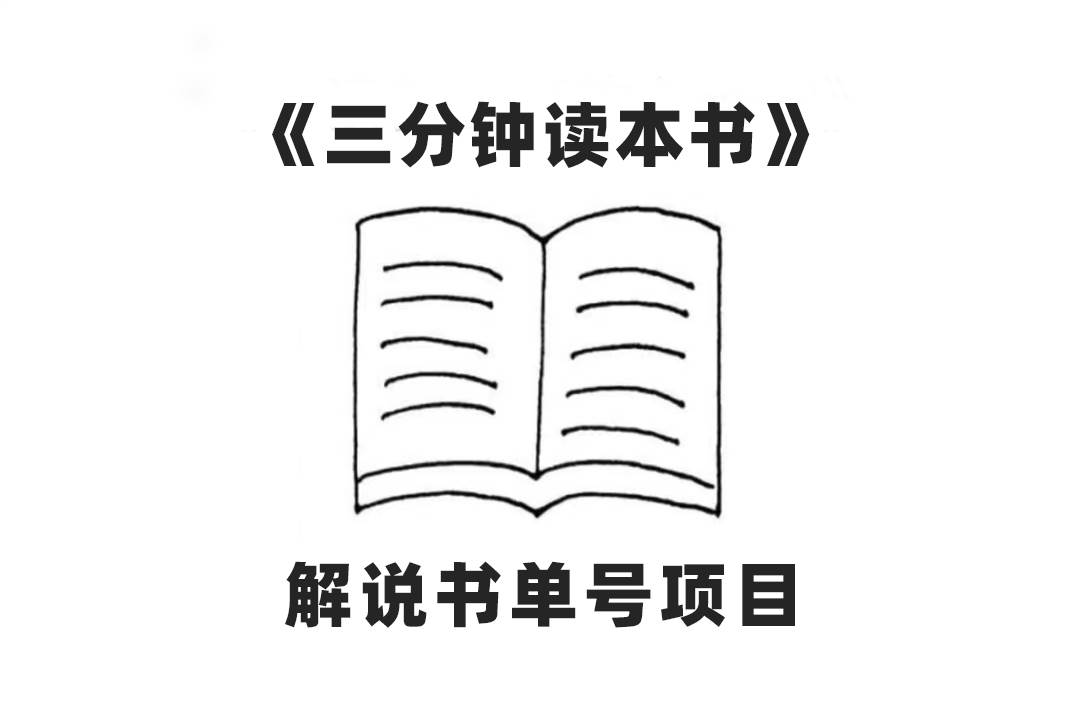 《三分钟读本书》

解说书单号项目